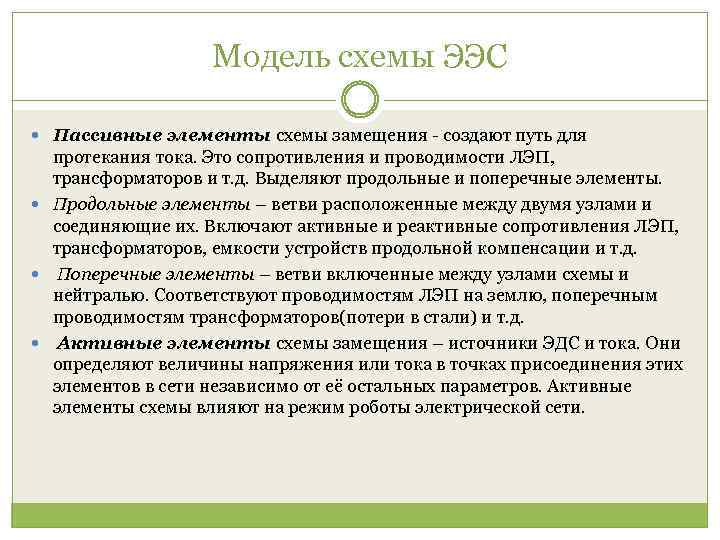 Модель схемы ЭЭС

• Пассивные элементы схемы замещения - создают путь для протекания тока. Это сопротивления и проводимости ЛЭП, трансформаторов и т.д. Выделяют продольные и поперечные элементы.

• Продольные элементы – ветви расположенные между двумя узлами и соединяющие их. Включают активные и реактивные сопротивления ЛЭП, трансформаторов, емкости устройств продольной компенсации и т.д.

• Поперечные элементы – ветви включенные между узлами схемы и нейтралью. Соответствуют проводимостям ЛЭП на землю, поперечным проводимостям трансформаторов(потери в стали) и т.д.

• Активные элементы схемы замещения – источники ЭДС и тока. Они определяют величины напряжения или тока в точках присоединения этих элементов в сети независимо от её остальных параметров. Активные элементы схемы влияют на режим роботы электрической сети.